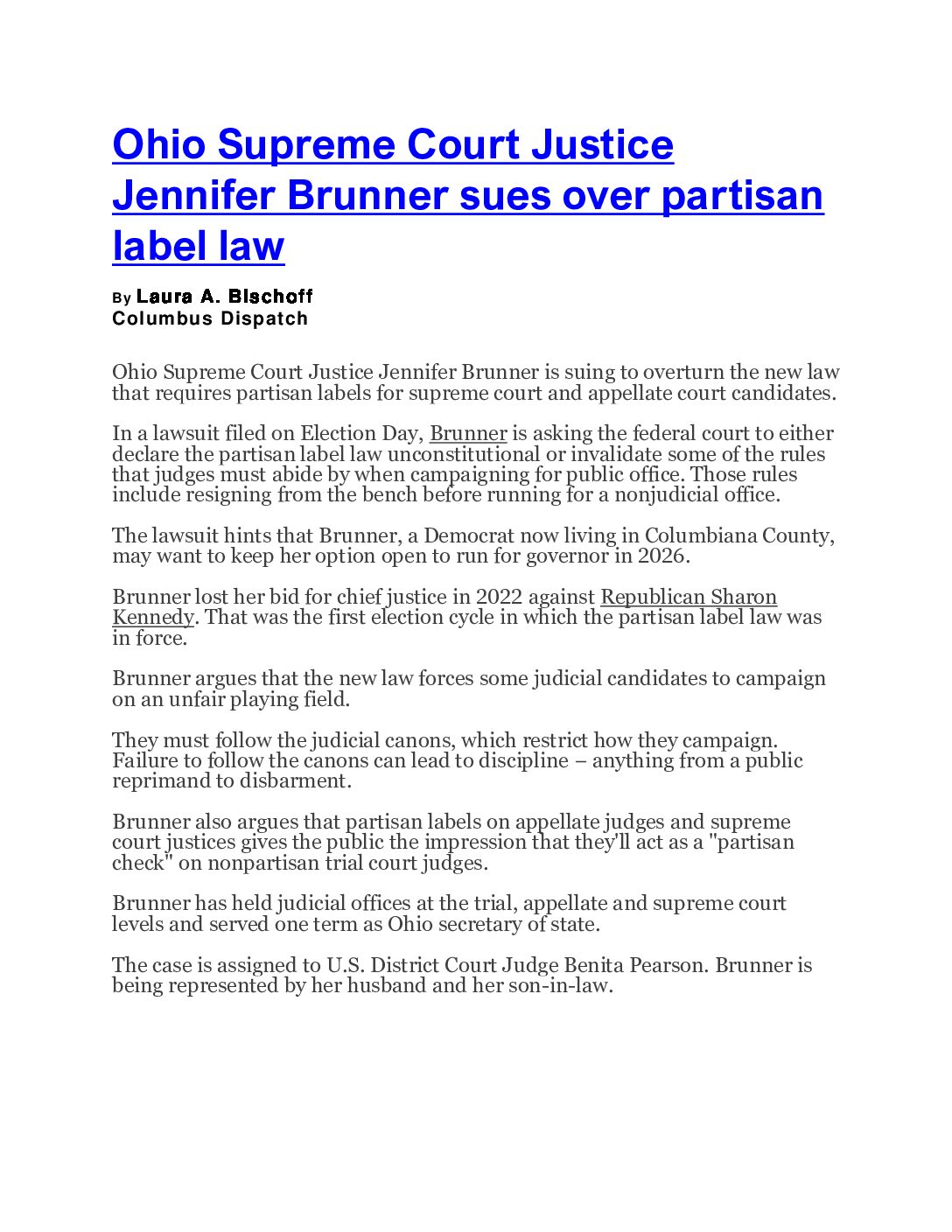 Ohio Supreme Court Justice Jennifer Brunner sues over partisan label law

By Laura A. Bischoff
Columbus Dispatch

Ohio Supreme Court Justice Jennifer Brunner is suing to overturn the new law that requires partisan labels for supreme court and appellate court candidates.

In a lawsuit filed on Election Day, Brunner is asking the federal court to either declare the partisan label law unconstitutional or invalidate some of the rules that judges must abide by when campaigning for public office. Those rules include resigning from the bench before running for a nonjudicial office.

The lawsuit hints that Brunner, a Democrat now living in Columbiana County, may want to keep her option open to run for governor in 2026.

Brunner lost her bid for chief justice in 2022 against Republican Sharon Kennedy. That was the first election cycle in which the partisan label law was in force.

Brunner argues that the new law forces some judicial candidates to campaign on an unfair playing field.

They must follow the judicial canons, which restrict how they campaign. Failure to follow the canons can lead to discipline – anything from a public reprimand to disbarment.

Brunner also argues that partisan labels on appellate judges and supreme court justices gives the public the impression that they'll act as a "partisan check" on nonpartisan trial court judges.

Brunner has held judicial offices at the trial, appellate and supreme court levels and served one term as Ohio secretary of state.

The case is assigned to U.S. District Court Judge Benita Pearson. Brunner is being represented by her husband and her son-in-law.